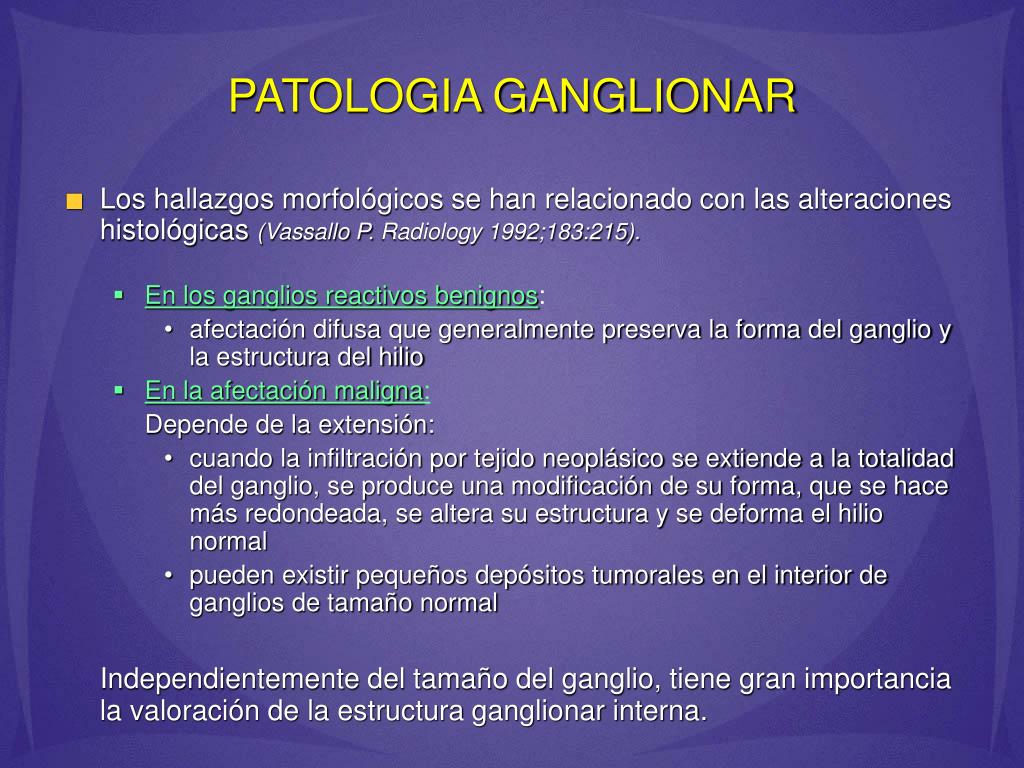 PATOLOGIA GANGLIONAR

Los hallazgos morfológicos se han relacionado con las alteraciones histológicas (Vassallo P. Radiology 1992;183:215).

En los ganglios reactivos benignos:

• afectación difusa que generalmente preserva la forma del ganglio y la estructura del hilio

En la afectación maligna:

Depende de la extensión:

• cuando la infiltración por tejido neoplásico se extiende a la totalidad del ganglio, se produce una modificación de su forma, que se hace más redondeada, se altera su estructura y se deforma el hilio normal

• pueden existir pequeños depósitos tumorales en el interior de ganglios de tamaño normal

Independientemente del tamaño del ganglio, tiene gran importancia la valoración de la estructura ganglionar interna.